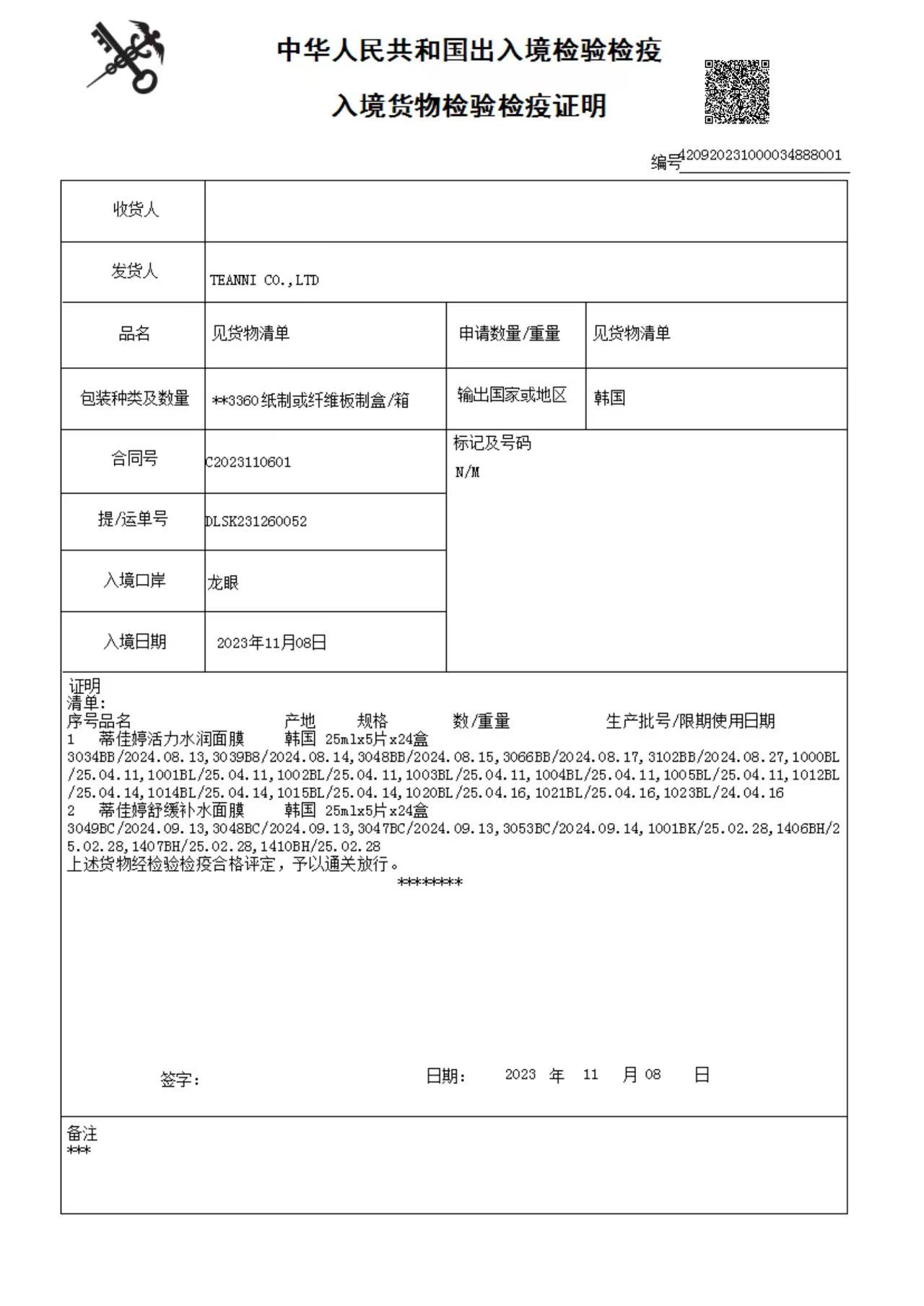 中华人民共和国出入境检验检疫

入境货物检验检疫证明

编号420920231000034888001

| 收货人 | | | |
|---|---|---|---|
| 发货人 | TEANNI CO.,LTD | | |
| 品名 | 见货物清单 | 申请数量/重量 | 见货物清单 |
| 包装种类及数量 | **3360纸制或纤维板制盒/箱 | 输出国家或地区 | 韩国 |
| 合同号 | C2023110601 | 标记及号码 N/M | |
| 提/运单号 | DLSK231260052 | | |
| 入境口岸 | 龙眼 | | |
| 入境日期 | 2023年11月08日 | | |

证明
清单:
序号品名 产地 规格 数/重量 生产批号/限期使用日期
1 蒂佳婷活力水润面膜 韩国 25mlx5片x24盒
3034BB/2024.08.13,3039B8/2024.08.14,3048BB/2024.08.15,3066BB/2024.08.17,3102BB/2024.08.27,1000BL/25.04.11,1001BL/25.04.11,1002BL/25.04.11,1003BL/25.04.11,1004BL/25.04.11,1005BL/25.04.11,1012BL/25.04.14,1014BL/25.04.14,1015BL/25.04.14,1020BL/25.04.16,1021BL/25.04.16,1023BL/24.04.16
2 蒂佳婷舒缓补水面膜 韩国 25mlx5片x24盒
3049BC/2024.09.13,3048BC/2024.09.13,3047BC/2024.09.13,3053BC/2024.09.14,1001BK/25.02.28,1406BH/25.02.28,1407BH/25.02.28,1410BH/25.02.28
上述货物经检验检疫合格评定，予以通关放行。
********

签字： 日期： 2023 年 11 月 08 日

备注
***